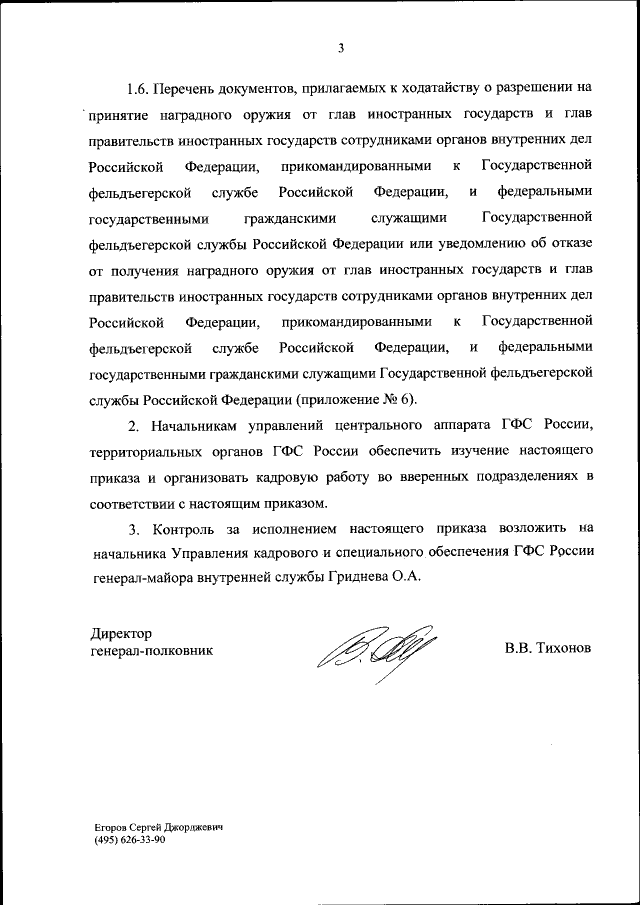 3

1.6. Перечень документов, прилагаемых к ходатайству о разрешении на принятие наградного оружия от глав иностранных государств и глав правительств иностранных государств сотрудниками органов внутренних дел Российской Федерации, прикомандированными к Государственной фельдъегерской службе Российской Федерации, и федеральными государственными гражданскими служащими Государственной фельдъегерской службы Российской Федерации или уведомлению об отказе от получения наградного оружия от глав иностранных государств и глав правительств иностранных государств сотрудниками органов внутренних дел Российской Федерации, прикомандированными к Государственной фельдъегерской службе Российской Федерации, и федеральными государственными гражданскими служащими Государственной фельдъегерской службы Российской Федерации (приложение № 6).

2. Начальникам управлений центрального аппарата ГФС России, территориальных органов ГФС России обеспечить изучение настоящего приказа и организовать кадровую работу во вверенных подразделениях в соответствии с настоящим приказом.

3. Контроль за исполнением настоящего приказа возложить на начальника Управления кадрового и специального обеспечения ГФС России генерал-майора внутренней службы Гриднева О.А.

Директор
генерал-полковник

В.В. Тихонов

Егоров Сергей Джорджевич
(495) 626-33-90